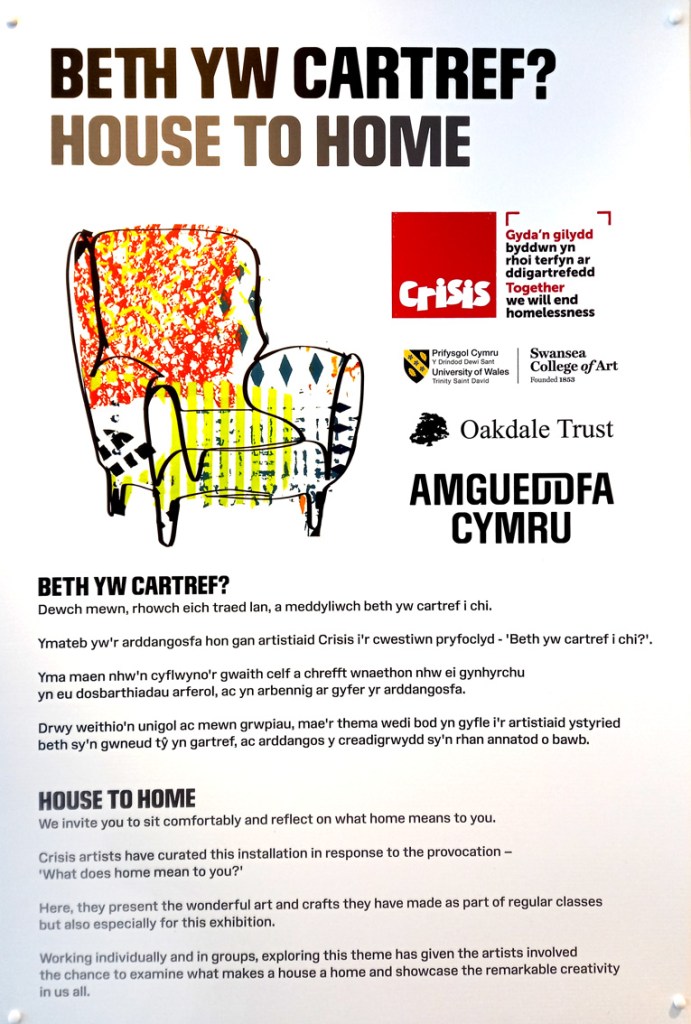 BETH YW CARTREF?
HOUSE TO HOME

Crisis

Gyda'n gilydd byddwn yn rhoi terfyn ar ddigartrefedd
Together we will end homelessness

Prifysgol Cymru
Y Drindod Dewi Sant
University of Wales
Trinity Saint David

Swansea College of Art
Founded 1853

Oakdale Trust

AMGUEDDFA CYMRU

BETH YW CARTREF?
Dewch mewn, rhowch eich traed lan, a meddyliwch beth yw cartref i chi.

Ymateb yw'r arddangosfa hon gan artistiaid Crisis i'r cwestiwn pryfoclyd - 'Beth yw cartref i chi?'.

Yma maen nhw'n cyflwyno'r gwaith celf a chrefft wnaethon nhw ei gynhyrchu yn eu dosbarthiadau arferol, ac yn arbennig ar gyfer yr arddangosfa.

Drwy weithio'n unigol ac mewn grwpiau, mae'r thema wedi bod yn gyfle i'r artistiaid ystyried beth sy'n gwneud tŷ yn gartref, ac arddangos y creadigrwydd sy'n rhan annatod o bawb.

HOUSE TO HOME
We invite you to sit comfortably and reflect on what home means to you.

Crisis artists have curated this installation in response to the provocation – 'What does home mean to you?'

Here, they present the wonderful art and crafts they have made as part of regular classes but also especially for this exhibition.

Working individually and in groups, exploring this theme has given the artists involved the chance to examine what makes a house a home and showcase the remarkable creativity in us all.